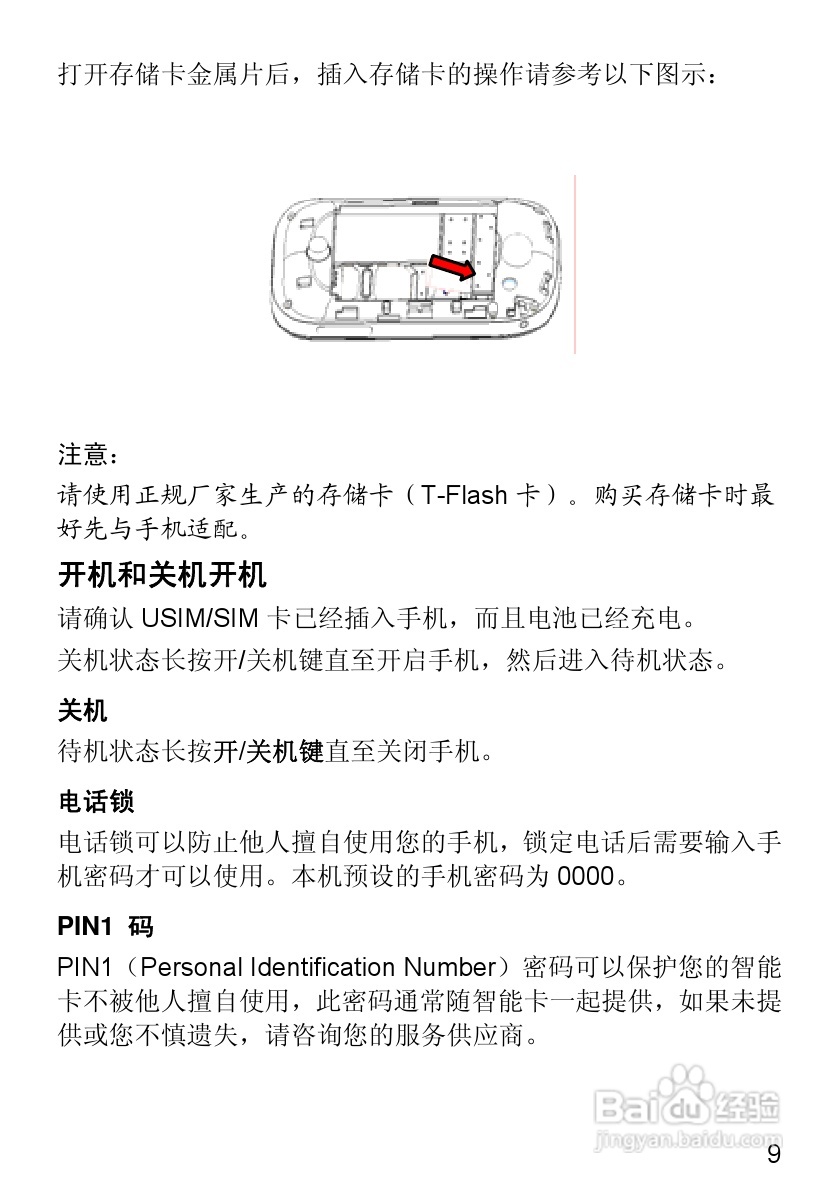 打开存储卡金属片后，插入存储卡的操作请参考以下图示：

注意：
请使用正规厂家生产的存储卡（T-Flash 卡）。购买存储卡时最好先与手机适配。

开机和关机开机
请确认 USIM/SIM 卡已经插入手机，而且电池已经充电。
关机状态长按开/关机键直至开启手机，然后进入待机状态。

关机
待机状态长按开/关机键直至关闭手机。

电话锁
电话锁可以防止他人擅自使用您的手机，锁定电话后需要输入手机密码才可以使用。本机预设的手机密码为 0000。

PIN1 码
PIN1（Personal Identification Number）密码可以保护您的智能卡不被他人擅自使用，此密码通常随智能卡一起提供，如果未提供或您不慎遗失，请咨询您的服务供应商。

Baidu 经验
jingyan.baidu.com

9